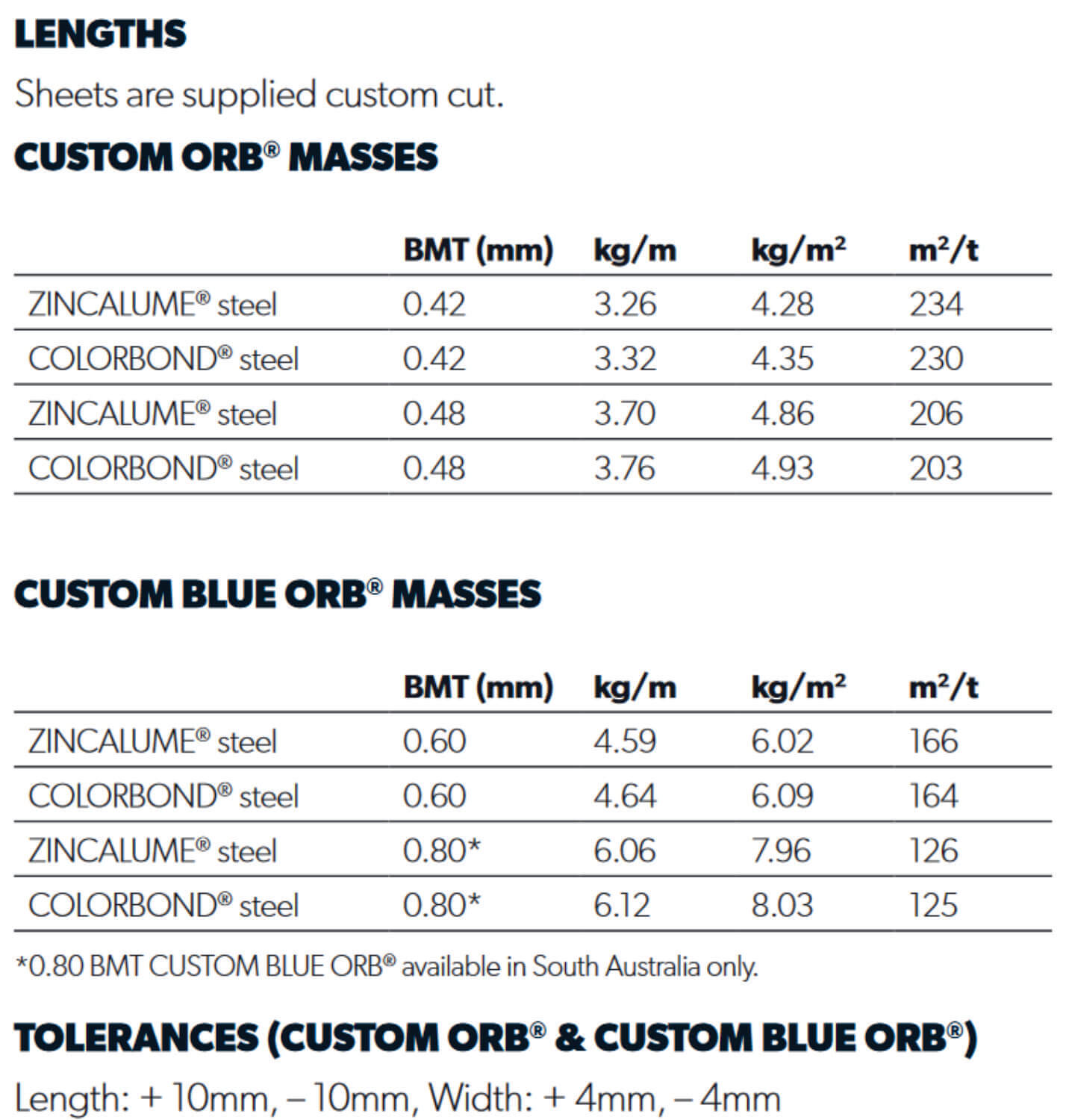 LENGTHS

Sheets are supplied custom cut.

CUSTOM ORB® MASSES

| | BMT (mm) | kg/m | kg/m² | m²/t |
|---|---|---|---|---|
| ZINCALUME® steel | 0.42 | 3.26 | 4.28 | 234 |
| COLORBOND® steel | 0.42 | 3.32 | 4.35 | 230 |
| ZINCALUME® steel | 0.48 | 3.70 | 4.86 | 206 |
| COLORBOND® steel | 0.48 | 3.76 | 4.93 | 203 |

CUSTOM BLUE ORB® MASSES

| | BMT (mm) | kg/m | kg/m² | m²/t |
|---|---|---|---|---|
| ZINCALUME® steel | 0.60 | 4.59 | 6.02 | 166 |
| COLORBOND® steel | 0.60 | 4.64 | 6.09 | 164 |
| ZINCALUME® steel | 0.80* | 6.06 | 7.96 | 126 |
| COLORBOND® steel | 0.80* | 6.12 | 8.03 | 125 |

*0.80 BMT CUSTOM BLUE ORB® available in South Australia only.

TOLERANCES (CUSTOM ORB® & CUSTOM BLUE ORB®)

Length: + 10mm, – 10mm, Width: + 4mm, – 4mm